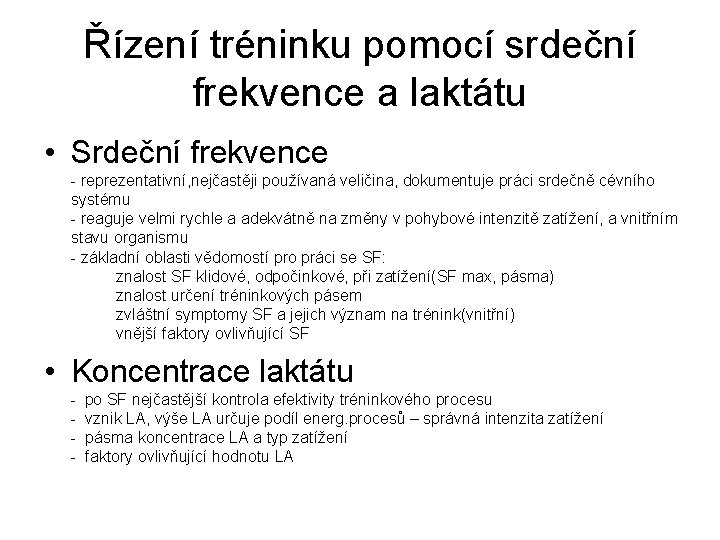 Řízení tréninku pomocí srdeční frekvence a laktátu

• Srdeční frekvence
- reprezentativní,nejčastěji používaná veličina, dokumentuje práci srdečně cévního systému
- reaguje velmi rychle a adekvátně na změny v pohybové intenzitě zatížení, a vnitřním stavu organismu
- základní oblasti vědomostí pro práci se SF:
znalost SF klidové, odpočinkové, při zatížení(SF max, pásma)
znalost určení tréninkových pásem
zvláštní symptomy SF a jejich význam na trénink(vnitřní)
vnější faktory ovlivňující SF

• Koncentrace laktátu
- po SF nejčastější kontrola efektivity tréninkového procesu
- vznik LA, výše LA určuje podíl energ.procesů – správná intenzita zatížení
- pásma koncentrace LA a typ zatížení
- faktory ovlivňující hodnotu LA